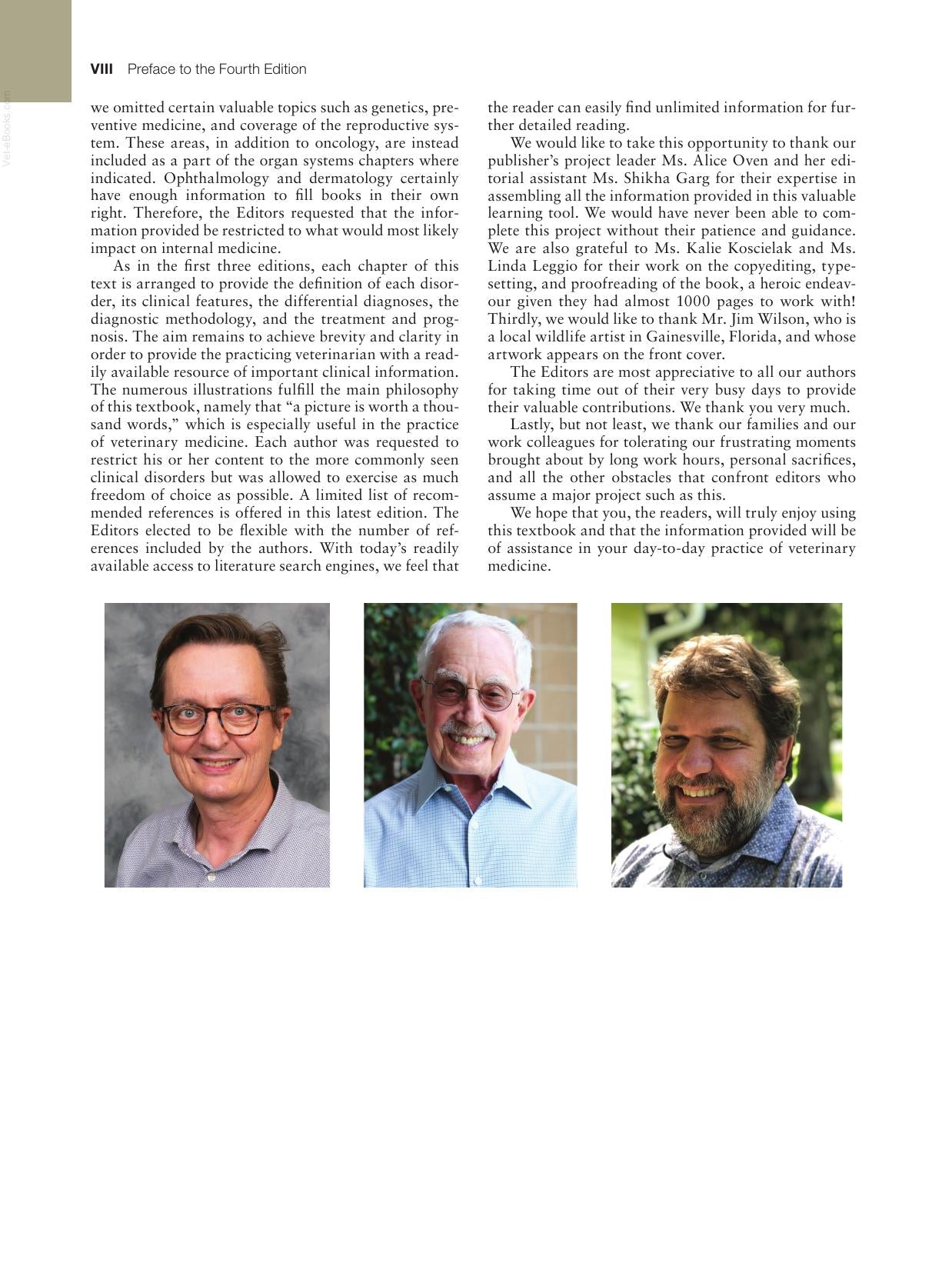 VIII Preface to the Fourth Edition

we omitted certain valuable topics such as genetics, preventive medicine, and coverage of the reproductive system. These areas, in addition to oncology, are instead included as a part of the organ systems chapters where indicated. Ophthalmology and dermatology certainly have enough information to fill books in their own right. Therefore, the Editors requested that the information provided be restricted to what would most likely impact on internal medicine.

As in the first three editions, each chapter of this text is arranged to provide the definition of each disorder, its clinical features, the differential diagnoses, the diagnostic methodology, and the treatment and prognosis. The aim remains to achieve brevity and clarity in order to provide the practicing veterinarian with a readily available resource of important clinical information. The numerous illustrations fulfill the main philosophy of this textbook, namely that "a picture is worth a thousand words," which is especially useful in the practice of veterinary medicine. Each author was requested to restrict his or her content to the more commonly seen clinical disorders but was allowed to exercise as much freedom of choice as possible. A limited list of recommended references is offered in this latest edition. The Editors elected to be flexible with the number of references included by the authors. With today's readily available access to literature search engines, we feel that the reader can easily find unlimited information for further detailed reading.

We would like to take this opportunity to thank our publisher's project leader Ms. Alice Oven and her editorial assistant Ms. Shikha Garg for their expertise in assembling all the information provided in this valuable learning tool. We would have never been able to complete this project without their patience and guidance. We are also grateful to Ms. Kalie Koscielak and Ms. Linda Leggio for their work on the copyediting, typesetting, and proofreading of the book, a heroic endeavour given they had almost 1000 pages to work with! Thirdly, we would like to thank Mr. Jim Wilson, who is a local wildlife artist in Gainesville, Florida, and whose artwork appears on the front cover.

The Editors are most appreciative to all our authors for taking time out of their very busy days to provide their valuable contributions. We thank you very much.

Lastly, but not least, we thank our families and our work colleagues for tolerating our frustrating moments brought about by long work hours, personal sacrifices, and all the other obstacles that confront editors who assume a major project such as this.

We hope that you, the readers, will truly enjoy using this textbook and that the information provided will be of assistance in your day-to-day practice of veterinary medicine.

Vet-eBooks.com